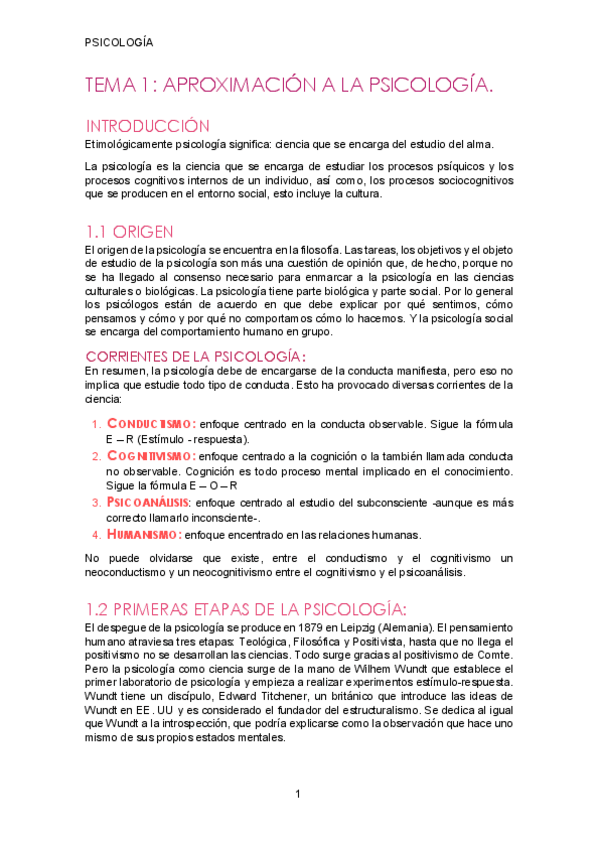 PSICOLOGÍA

TEMA 1: APROXIMACIÓN A LA PSICOLOGÍA.

INTRODUCCIÓN

Etimológicamente psicología significa: ciencia que se encarga del estudio del alma.

La psicología es la ciencia que se encarga de estudiar los procesos psíquicos y los procesos cognitivos internos de un individuo, así como, los procesos sociocognitivos que se producen en el entorno social, esto incluye la cultura.

1.1 ORIGEN

El origen de la psicología se encuentra en la filosofía. Las tareas, los objetivos y el objeto de estudio de la psicología son más una cuestión de opinión que, de hecho, porque no se ha llegado al consenso necesario para enmarcar a la psicología en las ciencias culturales o biológicas. La psicología tiene parte biológica y parte social. Por lo general los psicólogos están de acuerdo en que debe explicar por qué sentimos, cómo pensamos y cómo y por qué no comportamos cómo lo hacemos. Y la psicología social se encarga del comportamiento humano en grupo.

CORRIENTES DE LA PSICOLOGÍA:

En resumen, la psicología debe de encargarse de la conducta manifiesta, pero eso no implica que estudie todo tipo de conducta. Esto ha provocado diversas corrientes de la ciencia:

1. CONDUCTISMO: enfoque centrado en la conducta observable. Sigue la fórmula E – R (Estímulo - respuesta).
2. COGNITIVISMO: enfoque centrado a la cognición o la también llamada conducta no observable. Cognición es todo proceso mental implicado en el conocimiento. Sigue la fórmula E – O – R
3. PSICOANÁLISIS: enfoque centrado al estudio del subconsciente -aunque es más correcto llamarlo inconsciente-.
4. HUMANISMO: enfoque encentrado en las relaciones humanas.

No puede olvidarse que existe, entre el conductismo y el cognitivismo un neoconductismo y un neocognitivismo entre el cognitivismo y el psicoanálisis.

1.2 PRIMERAS ETAPAS DE LA PSICOLOGÍA:

El despegue de la psicología se produce en 1879 en Leipzig (Alemania). El pensamiento humano atraviesa tres etapas: Teológica, Filosófica y Positivista, hasta que no llega el positivismo no se desarrollan las ciencias. Todo surge gracias al positivismo de Comte. Pero la psicología como ciencia surge de la mano de Wilhem Wundt que establece el primer laboratorio de psicología y empieza a realizar experimentos estímulo-respuesta. Wundt tiene un discípulo, Edward Titchener, un británico que introduce las ideas de Wundt en EE. UU y es considerado el fundador del estructuralismo. Se dedica al igual que Wundt a la introspección, que podría explicarse como la observación que hace uno mismo de sus propios estados mentales.

1